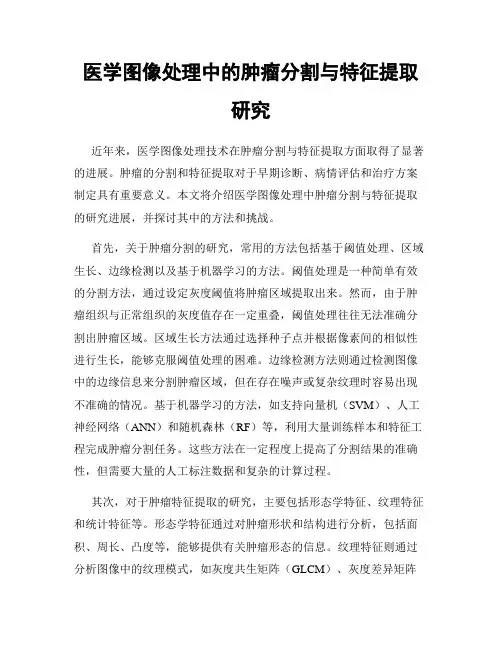 医学图像处理中的肿瘤分割与特征提取研究

近年来，医学图像处理技术在肿瘤分割与特征提取方面取得了显著的进展。肿瘤的分割和特征提取对于早期诊断、病情评估和治疗方案制定具有重要意义。本文将介绍医学图像处理中肿瘤分割与特征提取的研究进展，并探讨其中的方法和挑战。

首先，关于肿瘤分割的研究，常用的方法包括基于阈值处理、区域生长、边缘检测以及基于机器学习的方法。阈值处理是一种简单有效的分割方法，通过设定灰度阈值将肿瘤区域提取出来。然而，由于肿瘤组织与正常组织的灰度值存在一定重叠，阈值处理往往无法准确分割出肿瘤区域。区域生长方法通过选择种子点并根据像素间的相似性进行生长，能够克服阈值处理的困难。边缘检测方法则通过检测图像中的边缘信息来分割肿瘤区域，但在存在噪声或复杂纹理时容易出现不准确的情况。基于机器学习的方法，如支持向量机（SVM）、人工神经网络（ANN）和随机森林（RF）等，利用大量训练样本和特征工程完成肿瘤分割任务。这些方法在一定程度上提高了分割结果的准确性，但需要大量的人工标注数据和复杂的计算过程。

其次，对于肿瘤特征提取的研究，主要包括形态学特征、纹理特征和统计特征等。形态学特征通过对肿瘤形状和结构进行分析，包括面积、周长、凸度等，能够提供有关肿瘤形态的信息。纹理特征则通过分析图像中的纹理模式，如灰度共生矩阵（GLCM）、灰度差异矩阵